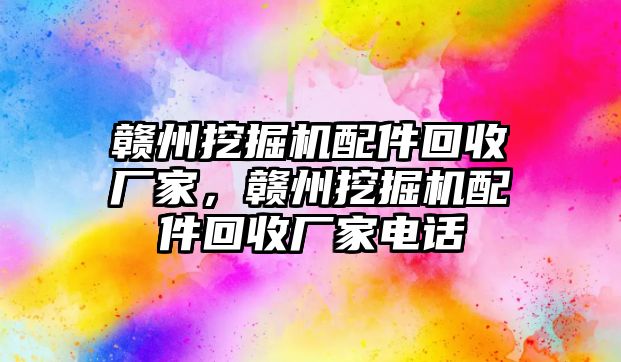 赣州挖掘机配件回收厂家，赣州挖掘机配件回收厂家电话